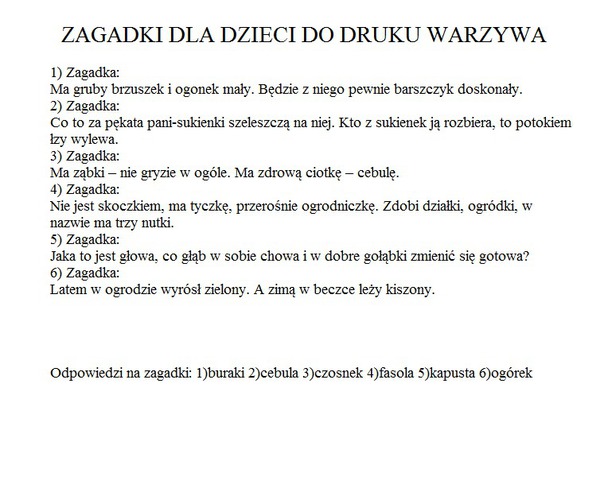 ZAGADKI DLA DZIECI DO DRUKU WARZYWA

1) Zagadka:
Ma gruby brzuszek i ogonek mały. Będzie z niego pewnie barszczyk doskonały.
2) Zagadka:
Co to za pękata pani-sukienki szeleszczą na niej. Kto z sukienek ją rozbiera, to potokiem łzy wylewa.
3) Zagadka:
Ma ząbki – nie gryzie w ogóle. Ma zdrową ciotkę – cebulę.
4) Zagadka:
Nie jest skoczkiem, ma tyczkę, przerośnie ogrodniczkę. Zdobi działki, ogródki, w nazwie ma trzy nutki.
5) Zagadka:
Jaka to jest głowa, co głąb w sobie chowa i w dobre gołąbki zmienić się gotowa?
6) Zagadka:
Latem w ogrodzie wyrósł zielony. A zimą w beczce leży kiszony.

Odpowiedzi na zagadki: 1)buraki 2)cebula 3)czosnek 4)fasola 5)kapusta 6)ogórek